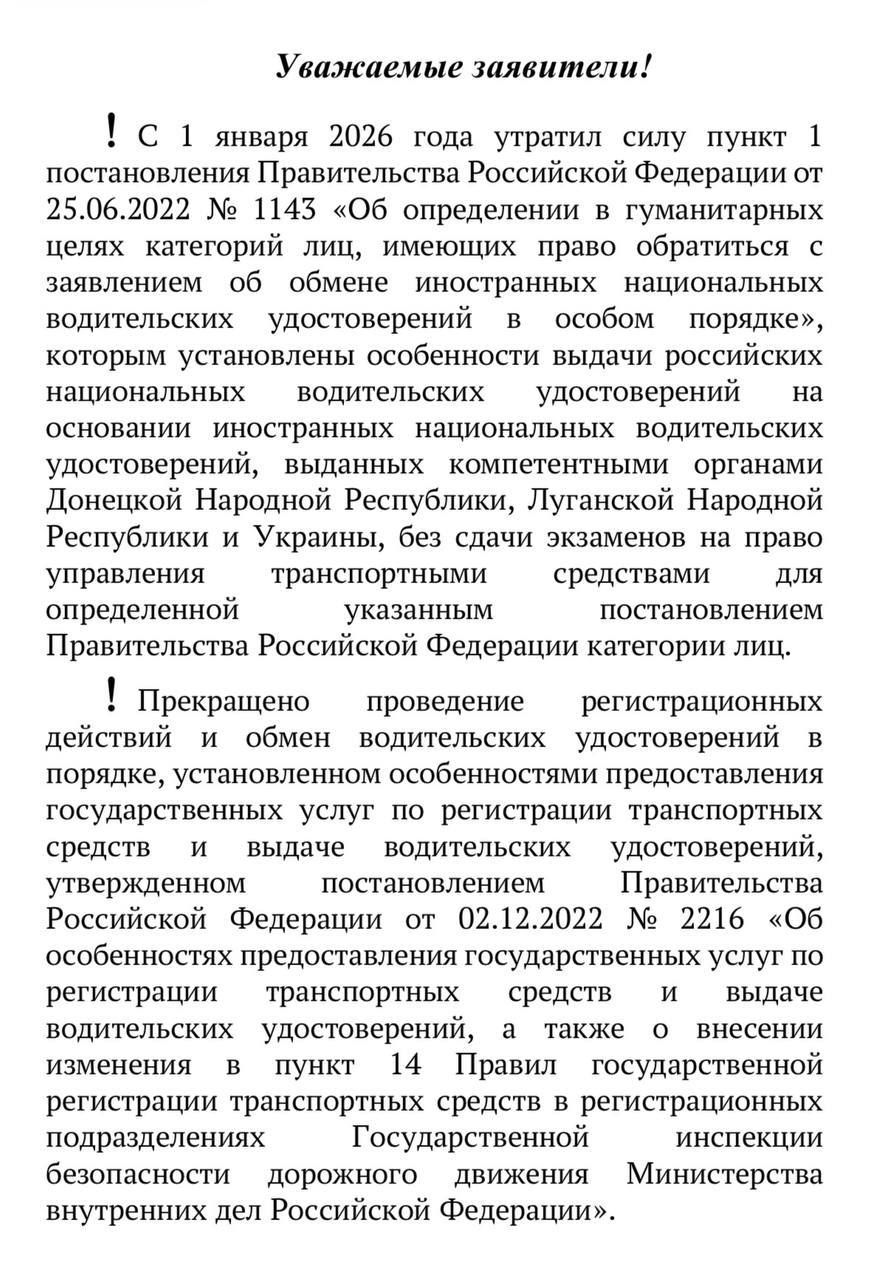 Уважаемые заявители!

! С 1 января 2026 года утратил силу пункт 1 постановления Правительства Российской Федерации от 25.06.2022 № 1143 «Об определении в гуманитарных целях категорий лиц, имеющих право обратиться с заявлением об обмене иностранных национальных водительских удостоверений в особом порядке», которым установлены особенности выдачи российских национальных водительских удостоверений на основании иностранных национальных водительских удостоверений, выданных компетентными органами Донецкой Народной Республики, Луганской Народной Республики и Украины, без сдачи экзаменов на право управления транспортными средствами для определенной указанным постановлением Правительства Российской Федерации категории лиц.

! Прекращено проведение регистрационных действий и обмен водительских удостоверений в порядке, установленном особенностями предоставления государственных услуг по регистрации транспортных средств и выдаче водительских удостоверений, утвержденном постановлением Правительства Российской Федерации от 02.12.2022 № 2216 «Об особенностях предоставления государственных услуг по регистрации транспортных средств и выдаче водительских удостоверений, а также о внесении изменения в пункт 14 Правил государственной регистрации транспортных средств в регистрационных подразделениях Государственной инспекции безопасности дорожного движения Министерства внутренних дел Российской Федерации».